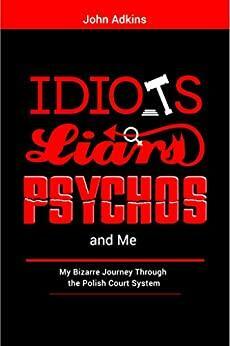 John Adkins

IDIOTS
Liars
PSYCHOS
and Me

My Bizarre Journey Through the Polish Court System